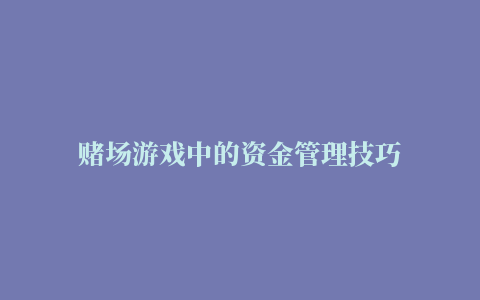 赌场游戏中的资金管理技巧